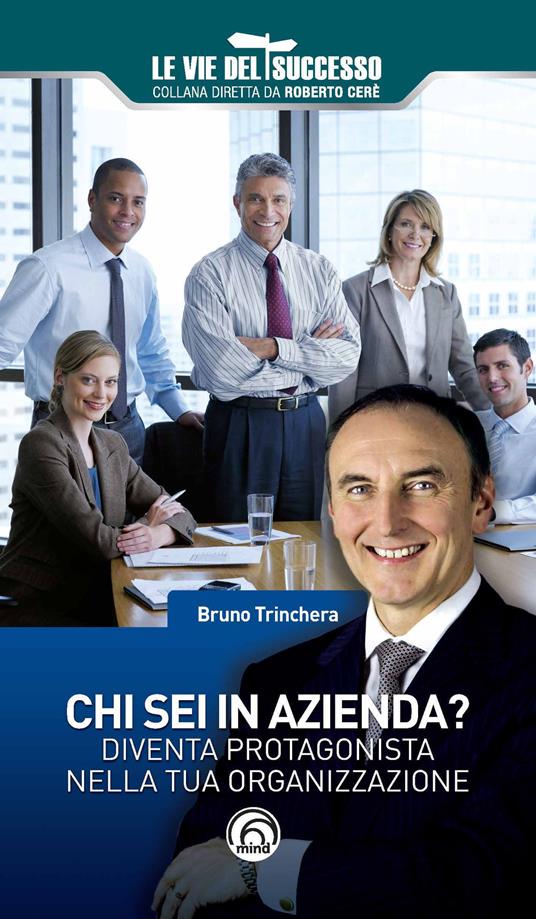 LE VIE DEL SUCCESSO
COLLANA DIRETTA DA ROBERTO CERÈ

Bruno Trinchera

CHI SEI IN AZIENDA?
DIVENTA PROTAGONISTA
NELLA TUA ORGANIZZAZIONE

mind